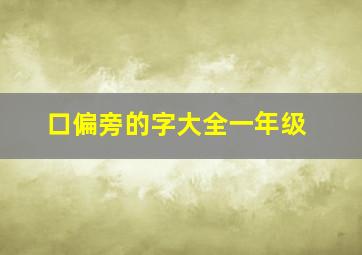 口偏旁的字大全一年级